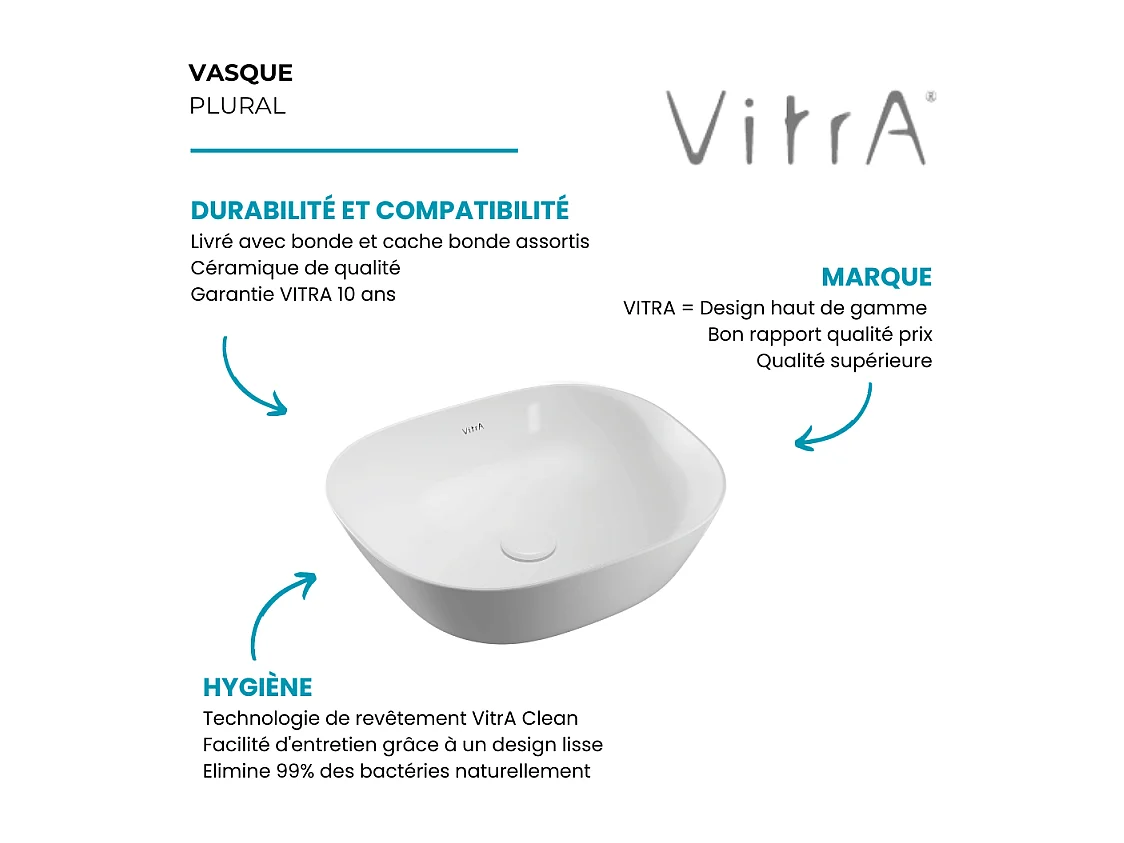 VASQUE
PLURAL

VitrA®

DURABILITÉ ET COMPATIBILITÉ
Livré avec bonde et cache bonde assortis
Céramique de qualité
Garantie VITRA 10 ans

MARQUE
VITRA = Design haut de gamme
Bon rapport qualité prix
Qualité supérieure

VitrA

HYGIÈNE
Technologie de revêtement VitrA Clean
Facilité d'entretien grâce à un design lisse
Elimine 99% des bactéries naturellement